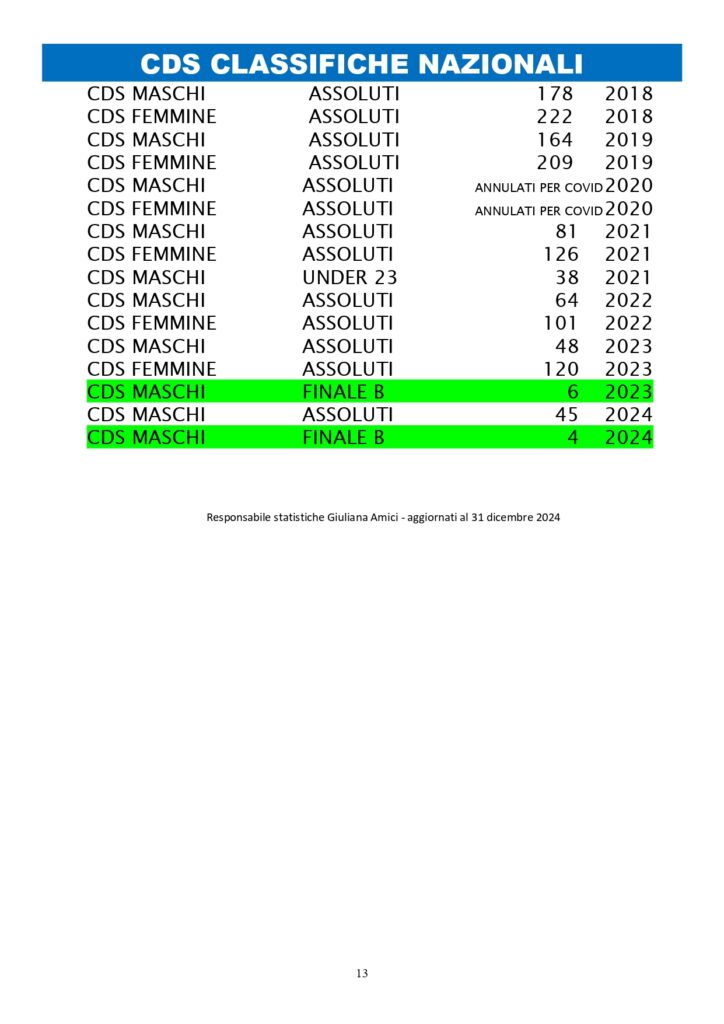 CDS CLASSIFICHE NAZIONALI

| | | | |
|---|---|---|---|
| CDS MASCHI | ASSOLUTI | 178 | 2018 |
| CDS FEMMINE | ASSOLUTI | 222 | 2018 |
| CDS MASCHI | ASSOLUTI | 164 | 2019 |
| CDS FEMMINE | ASSOLUTI | 209 | 2019 |
| CDS MASCHI | ASSOLUTI | ANNULATI PER COVID | 2020 |
| CDS FEMMINE | ASSOLUTI | ANNULATI PER COVID | 2020 |
| CDS MASCHI | ASSOLUTI | 81 | 2021 |
| CDS FEMMINE | ASSOLUTI | 126 | 2021 |
| CDS MASCHI | UNDER 23 | 38 | 2021 |
| CDS MASCHI | ASSOLUTI | 64 | 2022 |
| CDS FEMMINE | ASSOLUTI | 101 | 2022 |
| CDS MASCHI | ASSOLUTI | 48 | 2023 |
| CDS FEMMINE | ASSOLUTI | 120 | 2023 |
| CDS MASCHI | FINALE B | 6 | 2023 |
| CDS MASCHI | ASSOLUTI | 45 | 2024 |
| CDS MASCHI | FINALE B | 4 | 2024 |

Responsabile statistiche Giuliana Amici - aggiornati al 31 dicembre 2024

13